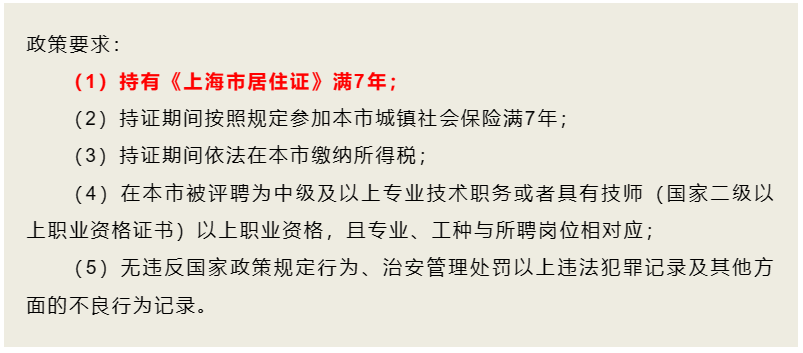 政策要求：

（1）持有《上海市居住证》满7年；

（2）持证期间按照规定参加本市城镇社会保险满7年；

（3）持证期间依法在本市缴纳所得税；

（4）在本市被评聘为中级及以上专业技术职务或者具有技师（国家二级以上职业资格证书）以上职业资格，且专业、工种与所聘岗位相对应；

（5）无违反国家政策规定行为、治安管理处罚以上违法犯罪记录及其他方面的不良行为记录。